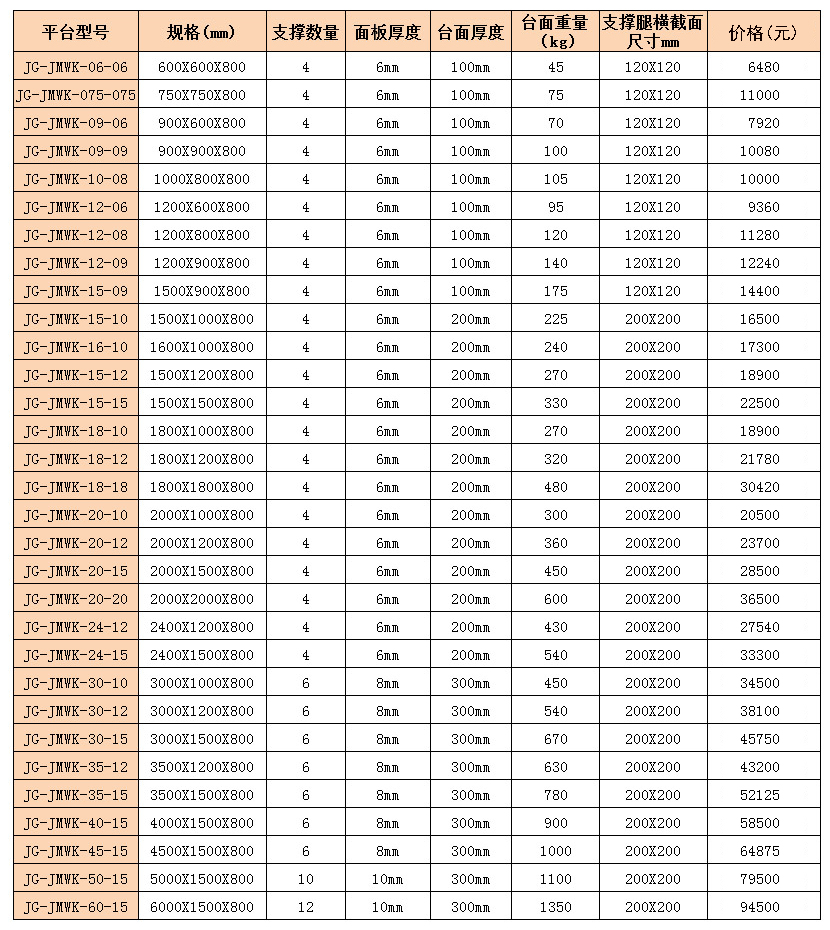 | 平台型号 | 规格(mm) | 支撑数量 | 面板厚度 | 台面厚度 | 台面重量(kg) | 支撑腿横截面尺寸mm | 价格(元) |
|---|---|---|---|---|---|---|---|
| JG-JMWK-06-06 | 600X600X800 | 4 | 6mm | 100mm | 45 | 120X120 | 6480 |
| JG-JMWK-075-075 | 750X750X800 | 4 | 6mm | 100mm | 75 | 120X120 | 11000 |
| JG-JMWK-09-06 | 900X600X800 | 4 | 6mm | 100mm | 70 | 120X120 | 7920 |
| JG-JMWK-09-09 | 900X900X800 | 4 | 6mm | 100mm | 100 | 120X120 | 10080 |
| JG-JMWK-10-08 | 1000X800X800 | 4 | 6mm | 100mm | 105 | 120X120 | 10000 |
| JG-JMWK-12-06 | 1200X600X800 | 4 | 6mm | 100mm | 95 | 120X120 | 9360 |
| JG-JMWK-12-08 | 1200X800X800 | 4 | 6mm | 100mm | 120 | 120X120 | 11280 |
| JG-JMWK-12-09 | 1200X900X800 | 4 | 6mm | 100mm | 140 | 120X120 | 12240 |
| JG-JMWK-15-09 | 1500X900X800 | 4 | 6mm | 100mm | 175 | 120X120 | 14400 |
| JG-JMWK-15-10 | 1500X1000X800 | 4 | 6mm | 200mm | 225 | 200X200 | 16500 |
| JG-JMWK-16-10 | 1600X1000X800 | 4 | 6mm | 200mm | 240 | 200X200 | 17300 |
| JG-JMWK-15-12 | 1500X1200X800 | 4 | 6mm | 200mm | 270 | 200X200 | 18900 |
| JG-JMWK-15-15 | 1500X1500X800 | 4 | 6mm | 200mm | 330 | 200X200 | 22500 |
| JG-JMWK-18-10 | 1800X1000X800 | 4 | 6mm | 200mm | 270 | 200X200 | 18900 |
| JG-JMWK-18-12 | 1800X1200X800 | 4 | 6mm | 200mm | 320 | 200X200 | 21780 |
| JG-JMWK-18-18 | 1800X1800X800 | 4 | 6mm | 200mm | 480 | 200X200 | 30420 |
| JG-JMWK-20-10 | 2000X1000X800 | 4 | 6mm | 200mm | 300 | 200X200 | 20500 |
| JG-JMWK-20-12 | 2000X1200X800 | 4 | 6mm | 200mm | 360 | 200X200 | 23700 |
| JG-JMWK-20-15 | 2000X1500X800 | 4 | 6mm | 200mm | 450 | 200X200 | 28500 |
| JG-JMWK-20-20 | 2000X2000X800 | 4 | 6mm | 200mm | 600 | 200X200 | 36500 |
| JG-JMWK-24-12 | 2400X1200X800 | 4 | 6mm | 200mm | 430 | 200X200 | 27540 |
| JG-JMWK-24-15 | 2400X1500X800 | 4 | 6mm | 200mm | 540 | 200X200 | 33300 |
| JG-JMWK-30-10 | 3000X1000X800 | 6 | 8mm | 300mm | 450 | 200X200 | 34500 |
| JG-JMWK-30-12 | 3000X1200X800 | 6 | 8mm | 300mm | 540 | 200X200 | 38100 |
| JG-JMWK-30-15 | 3000X1500X800 | 6 | 8mm | 300mm | 670 | 200X200 | 45750 |
| JG-JMWK-35-12 | 3500X1200X800 | 6 | 8mm | 300mm | 630 | 200X200 | 43200 |
| JG-JMWK-35-15 | 3500X1500X800 | 6 | 8mm | 300mm | 780 | 200X200 | 52125 |
| JG-JMWK-40-15 | 4000X1500X800 | 6 | 8mm | 300mm | 900 | 200X200 | 58500 |
| JG-JMWK-45-15 | 4500X1500X800 | 6 | 8mm | 300mm | 1000 | 200X200 | 64875 |
| JG-JMWK-50-15 | 5000X1500X800 | 10 | 10mm | 300mm | 1100 | 200X200 | 79500 |
| JG-JMWK-60-15 | 6000X1500X800 | 12 | 10mm | 300mm | 1350 | 200X200 | 94500 |